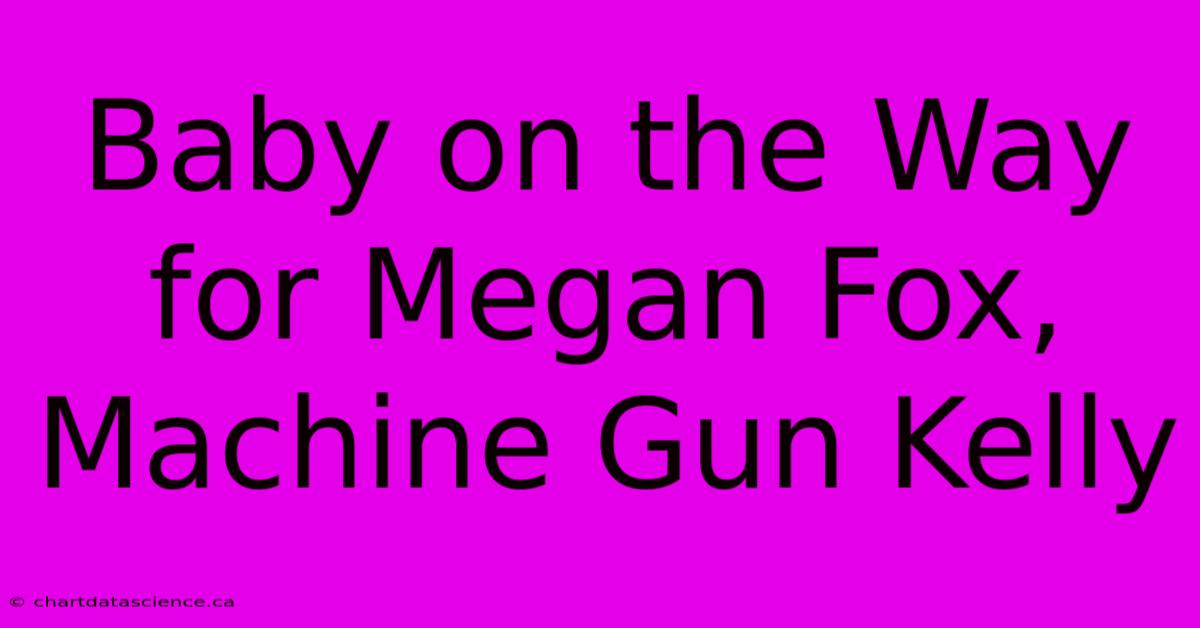 Baby on the Way for Megan Fox, Machine Gun Kelly

© chartdatascience.ca